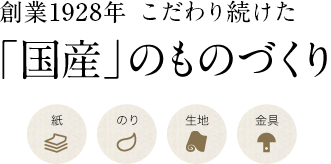 創業1928年 こだわり続けた

「国産」のものづくり

紙

のり

生地

金具